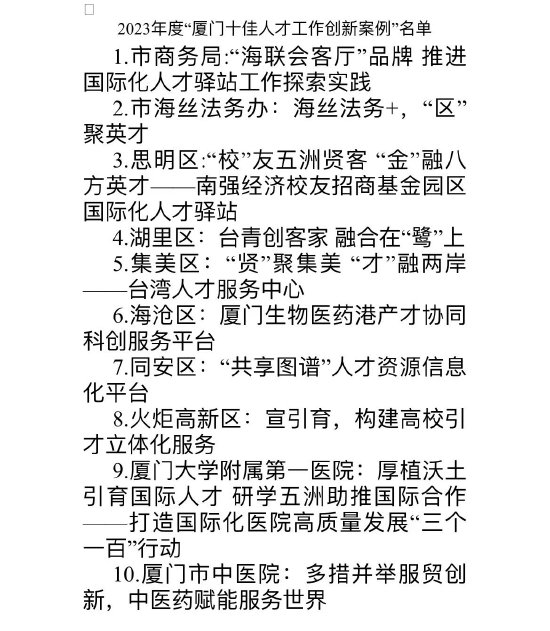 2023年度“厦门十佳人才工作创新案例”名单

1.市商务局:“海联会客厅”品牌 推进国际化人才驿站工作探索实践

2.市海丝法务办：海丝法务+，“区”聚英才

3.思明区:“校”友五洲贤客 “金”融八方英才——南强经济校友招商基金园区国际化人才驿站

4.湖里区：台青创客家 融合在“鹭”上

5.集美区：“贤”聚集美 “才”融两岸——台湾人才服务中心

6.海沧区：厦门生物医药港产才协同科创服务平台

7.同安区：“共享图谱”人才资源信息化平台

8.火炬高新区：宣引育，构建高校引才立体化服务

9.厦门大学附属第一医院：厚植沃土引育国际人才 研学五洲助推国际合作——打造国际化医院高质量发展“三个一百”行动

10.厦门市中医院：多措并举服贸创新，中医药赋能服务世界